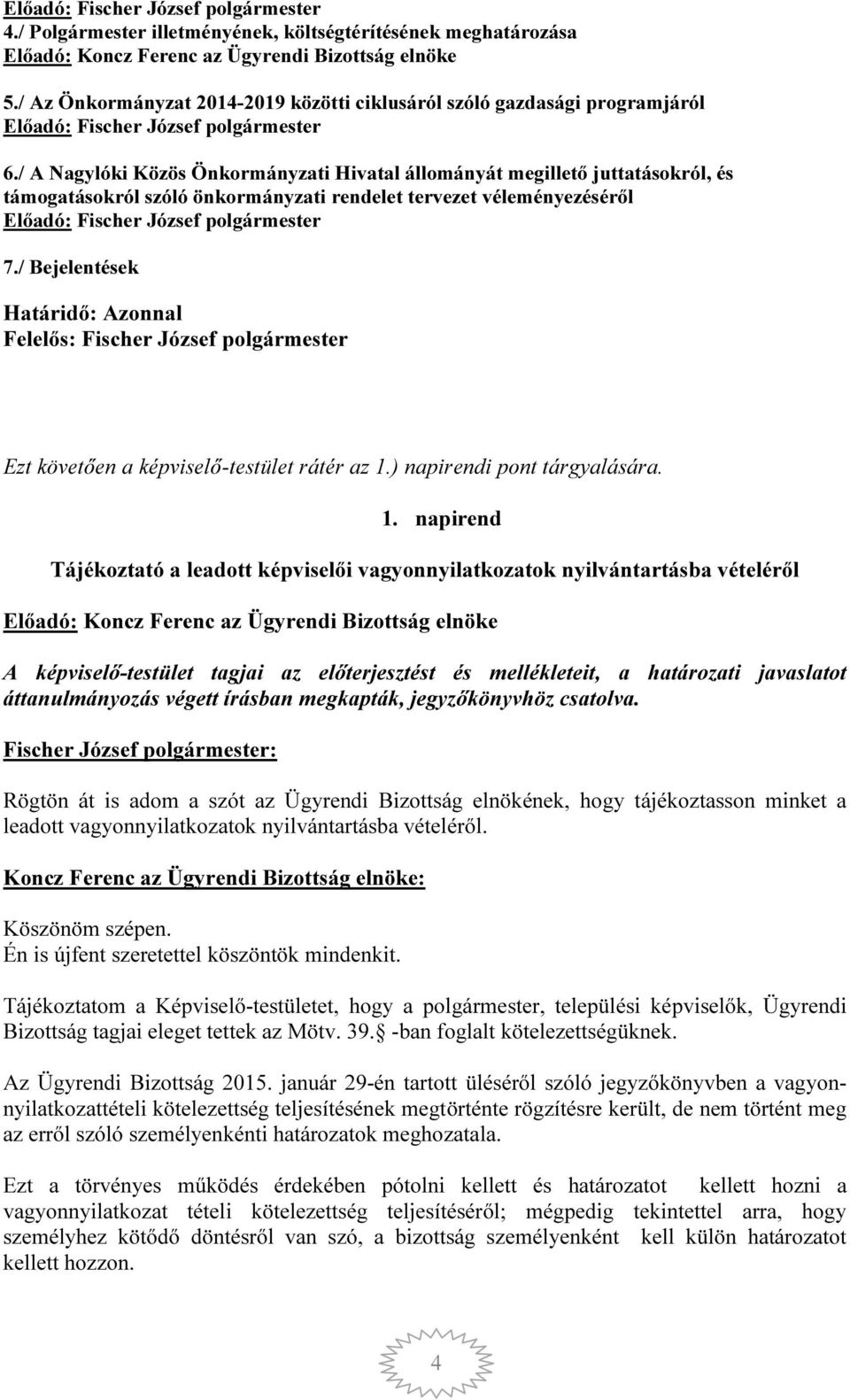 Előadó: Fischer József polgármester
4./ Polgármester illetményének, költségtérítésének meghatározása
Előadó: Koncz Ferenc az Ügyrendi Bizottság elnöke

5./ Az Önkormányzat 2014-2019 közötti ciklusáról szóló gazdasági programjáról
Előadó: Fischer József polgármester

6./ A Nagylóki Közös Önkormányzati Hivatal állományát megillető juttatásokról, és támogatásokról szóló önkormányzati rendelet tervezet véleményezéséről
Előadó: Fischer József polgármester

7./ Bejelentések

Határidő: Azonnal
Felelős: Fischer József polgármester

Ezt követően a képviselő-testület rátér az 1.) napirendi pont tárgyalására.

1. napirend

Tájékoztató a leadott képviselői vagyonnyilatkozatok nyilvántartásba vételéről

Előadó: Koncz Ferenc az Ügyrendi Bizottság elnöke

A képviselő-testület tagjai az előterjesztést és mellékleteit, a határozati javaslatot áttanulmányozás végett írásban megkapták, jegyzőkönyvhöz csatolva.

Fischer József polgármester:

Rögtön át is adom a szót az Ügyrendi Bizottság elnökének, hogy tájékoztasson minket a leadott vagyonnyilatkozatok nyilvántartásba vételéről.

Koncz Ferenc az Ügyrendi Bizottság elnöke:

Köszönöm szépen.
Én is újfent szeretettel köszöntök mindenkit.

Tájékoztatom a Képviselő-testületet, hogy a polgármester, települési képviselők, Ügyrendi Bizottság tagjai eleget tettek az Mötv. 39. -ban foglalt kötelezettségüknek.

Az Ügyrendi Bizottság 2015. január 29-én tartott üléséről szóló jegyzőkönyvben a vagyonnyilatkozattételi kötelezettség teljesítésének megtörténte rögzítésre került, de nem történt meg az erről szóló személyenkénti határozatok meghozatala.

Ezt a törvényes működés érdekében pótolni kellett és határozatot kellett hozni a vagyonnyilatkozat tételi kötelezettség teljesítéséről; mégpedig tekintettel arra, hogy személyhez kötődő döntésről van szó, a bizottság személyenként kell külön határozatot kellett hozzon.

4